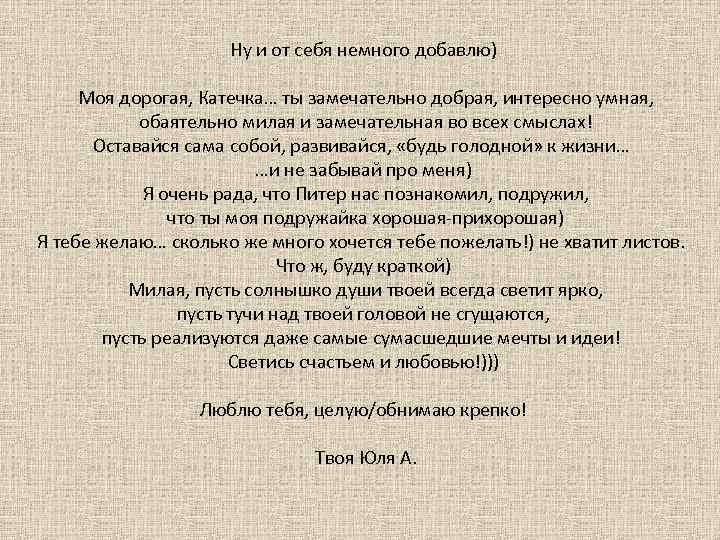 Ну и от себя немного добавлю)

Моя дорогая, Катечка… ты замечательно добрая, интересно умная, обаятельно милая и замечательная во всех смыслах! Оставайся сама собой, развивайся, «будь голодной» к жизни… …и не забывай про меня)
Я очень рада, что Питер нас познакомил, подружил, что ты моя подружайка хорошая-прихорошая)
Я тебе желаю… сколько же много хочется тебе пожелать!) не хватит листов. Что ж, буду краткой)
Милая, пусть солнышко души твоей всегда светит ярко, пусть тучи над твоей головой не сгущаются, пусть реализуются даже самые сумасшедшие мечты и идеи! Светись счастьем и любовью!)))

Люблю тебя, целую/обнимаю крепко!

Твоя Юля А.